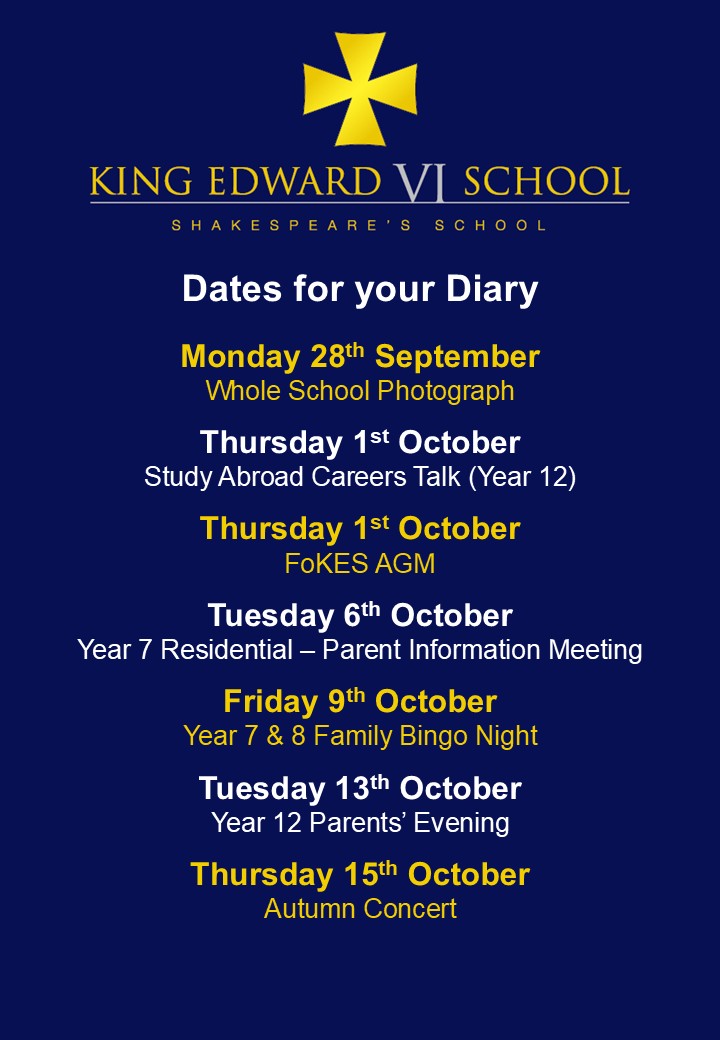 KING EDWARD VI SCHOOL
SHAKESPEARE'S SCHOOL

Dates for your Diary

Monday 28th September
Whole School Photograph

Thursday 1st October
Study Abroad Careers Talk (Year 12)

Thursday 1st October
FoKES AGM

Tuesday 6th October
Year 7 Residential – Parent Information Meeting

Friday 9th October
Year 7 & 8 Family Bingo Night

Tuesday 13th October
Year 12 Parents' Evening

Thursday 15th October
Autumn Concert